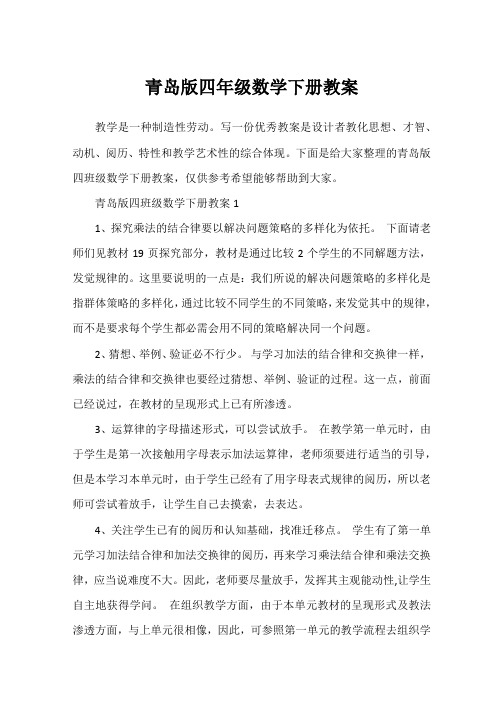 青岛版四年级数学下册教案

教学是一种制造性劳动。写一份优秀教案是设计者教化思想、才智、动机、阅历、特性和教学艺术性的综合体现。下面是给大家整理的青岛版四班级数学下册教案，仅供参考希望能够帮助到大家。

青岛版四班级数学下册教案 1

1、探究乘法的结合律要以解决问题策略的多样化为依托。 下面请老师们见教材 19 页探究部分，教材是通过比较 2 个学生的不同解题方法，发觉规律的。这里要说明的一点是：我们所说的解决问题策略的多样化是指群体策略的多样化，通过比较不同学生的不同策略，来发觉其中的规律，而不是要求每个学生都必需会用不同的策略解决同一个问题。

2、猜想、举例、验证必不行少。 与学习加法的结合律和交换律一样，乘法的结合律和交换律也要经过猜想、举例、验证的过程。这一点，前面已经说过，在教材的呈现形式上已有所渗透。

3、运算律的字母描述形式，可以尝试放手。 在教学第一单元时，由于学生是第一次接触用字母表示加法运算律，老师须要进行适当的引导，但是本学习本单元时，由于学生已经有了用字母表式规律的阅历，所以老师可尝试着放手，让学生自己去摸索，去表达。

4、关注学生已有的阅历和认知基础，找准迁移点。 学生有了第一单元学习加法结合律和加法交换律的阅历，再来学习乘法结合律和乘法交换律，应当说难度不大。因此，老师要尽量放手，发挥其主观能动性,让学生自主地获得学问。 在组织教学方面，由于本单元教材的呈现形式及教法渗透方面，与上单元很相像，因此，可参照第一单元的教学流程去组织学